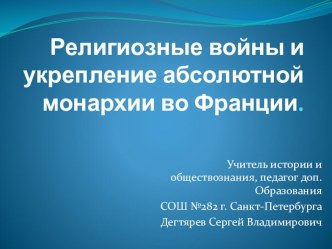 Религиозные войны и укрепление абсолютной монархии во Франции.

Учитель истории и обществознания, педагог доп. Образования
СОШ №282 г. Санкт-Петербурга
Дегтярев Сергей Владимирович